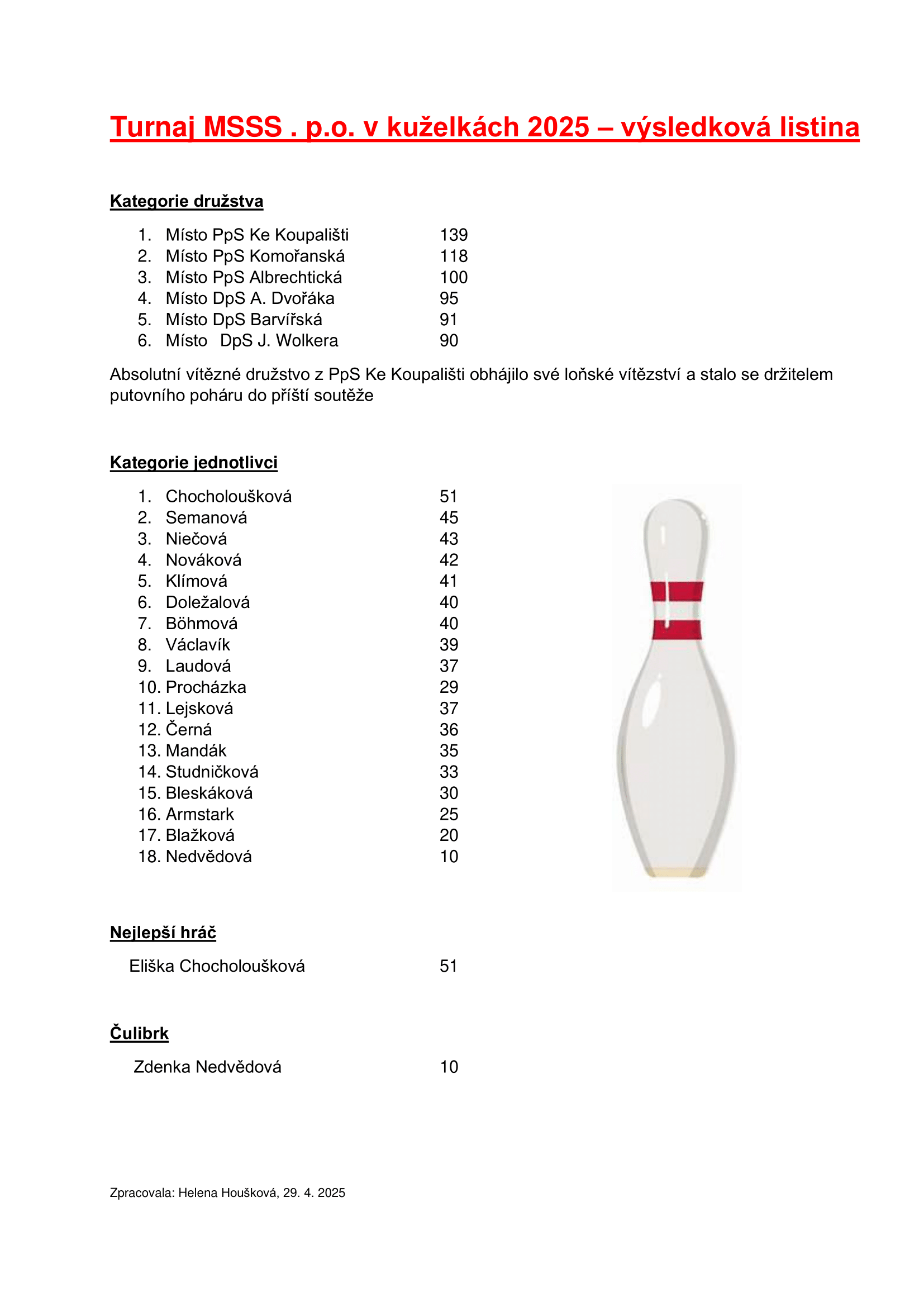 Turnaj MSSS . p.o. v kuželkách 2025 – výsledková listina

Kategorie družstva

1. Místo PpS Ke Koupališti 139
2. Místo PpS Komořanská 118
3. Místo PpS Albrechtická 100
4. Místo DpS A. Dvořáka 95
5. Místo DpS Barvířská 91
6. Místo DpS J. Wolkera 90

Absolutní vítězné družstvo z PpS Ke Koupališti obhájilo své loňské vítězství a stalo se držitelem putovního poháru do příští soutěže

Kategorie jednotlivci

1. Chocholoušková 51
2. Semanová 45
3. Niečová 43
4. Nováková 42
5. Klímová 41
6. Doležalová 40
7. Böhmová 40
8. Václavík 39
9. Laudová 37
10. Procházka 29
11. Lejsková 37
12. Černá 36
13. Mandák 35
14. Studničková 33
15. Bleskáková 30
16. Armstark 25
17. Blažková 20
18. Nedvědová 10

Nejlepší hráč

Eliška Chocholoušková 51

Čulibrk

Zdenka Nedvědová 10

Zpracovala: Helena Houšková, 29. 4. 2025